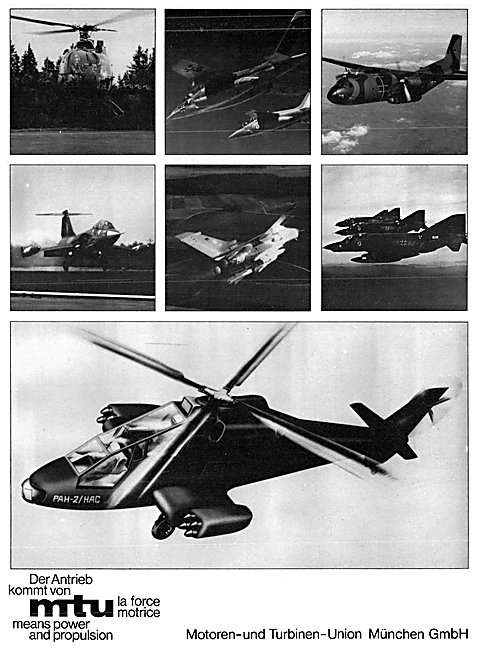 PAH-2/HAC

Der Antrieb kommt von
mtu la force motrice
means power and propulsion

Motoren-und Turbinen-Union München GmbH